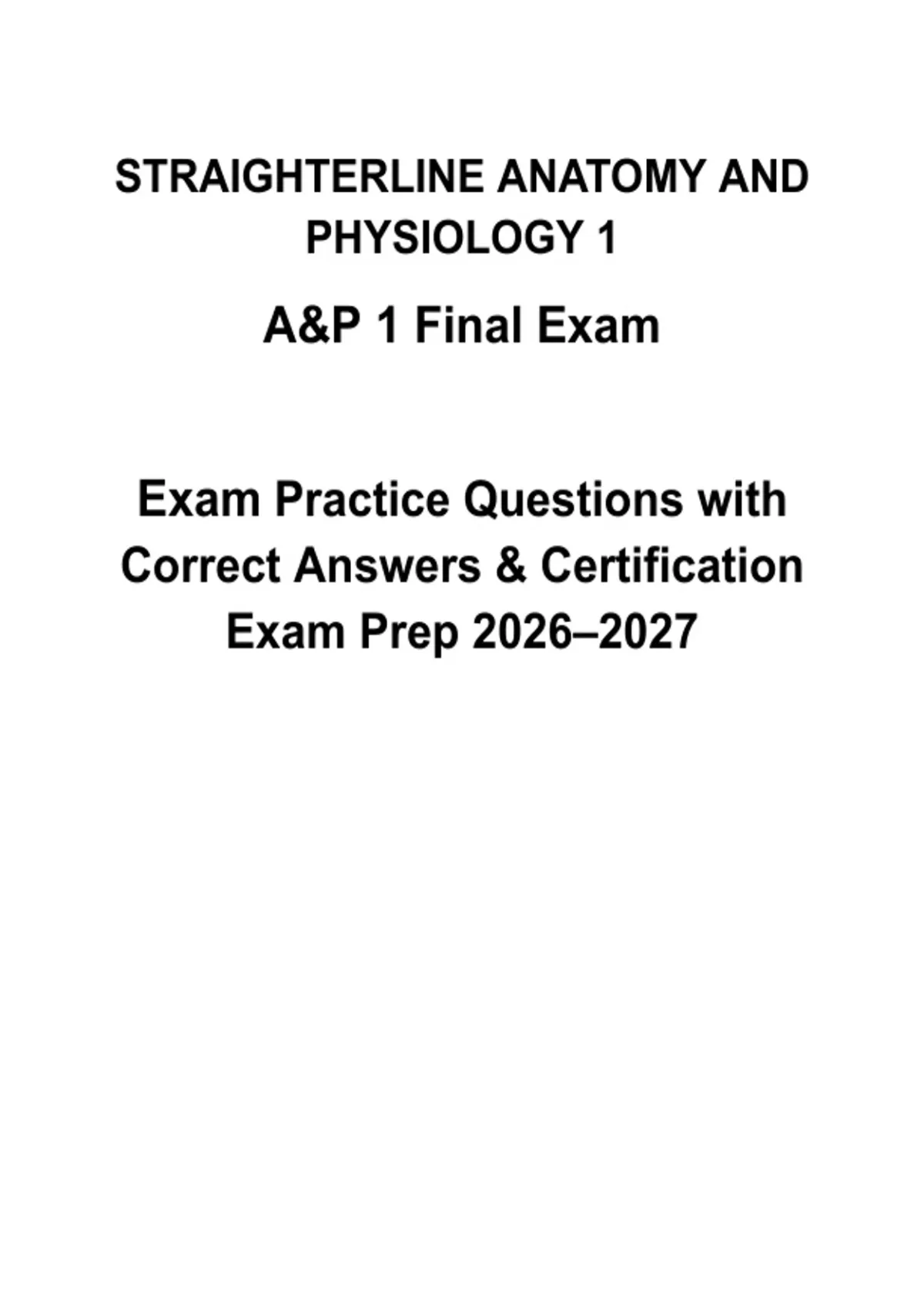 STRAIGHTERLINE ANATOMY AND PHYSIOLOGY 1

A&P 1 Final Exam

Exam Practice Questions with Correct Answers & Certification Exam Prep 2026–2027